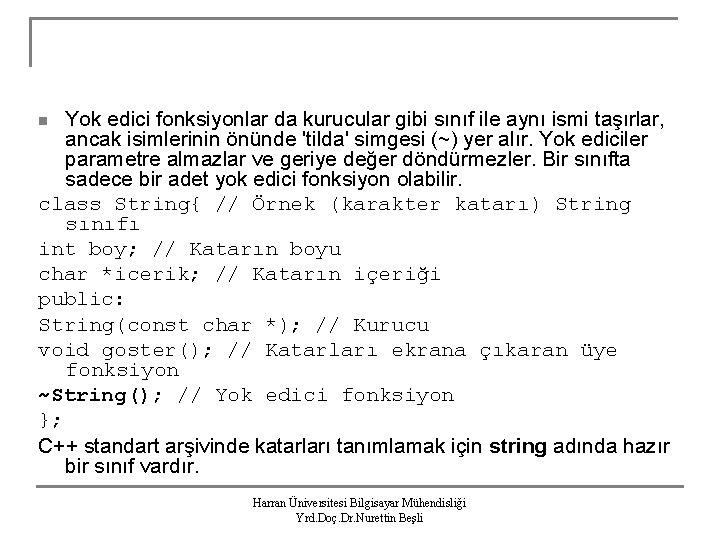 Yok edici fonksiyonlar da kurucular gibi sınıf ile aynı ismi taşırlar, ancak isimlerinin önünde 'tilda' simgesi (~) yer alır. Yok ediciler parametre almazlar ve geriye değer döndürmezler. Bir sınıfta sadece bir adet yok edici fonksiyon olabilir.

class String{ // Örnek (karakter katarı) String sınıfı
int boy; // Katarın boyu
char *icerik; // Katarın içeriği
public:
String(const char *); // Kurucu
void goster(); // Katarları ekrana çıkaran üye fonksiyon
~String(); // Yok edici fonksiyon
};

C++ standart arşivinde katarları tanımlamak için string adında hazır bir sınıf vardır.

Harran Üniversitesi Bilgisayar Mühendisliği
Yrd.Doç.Dr.Nurettin Beşli